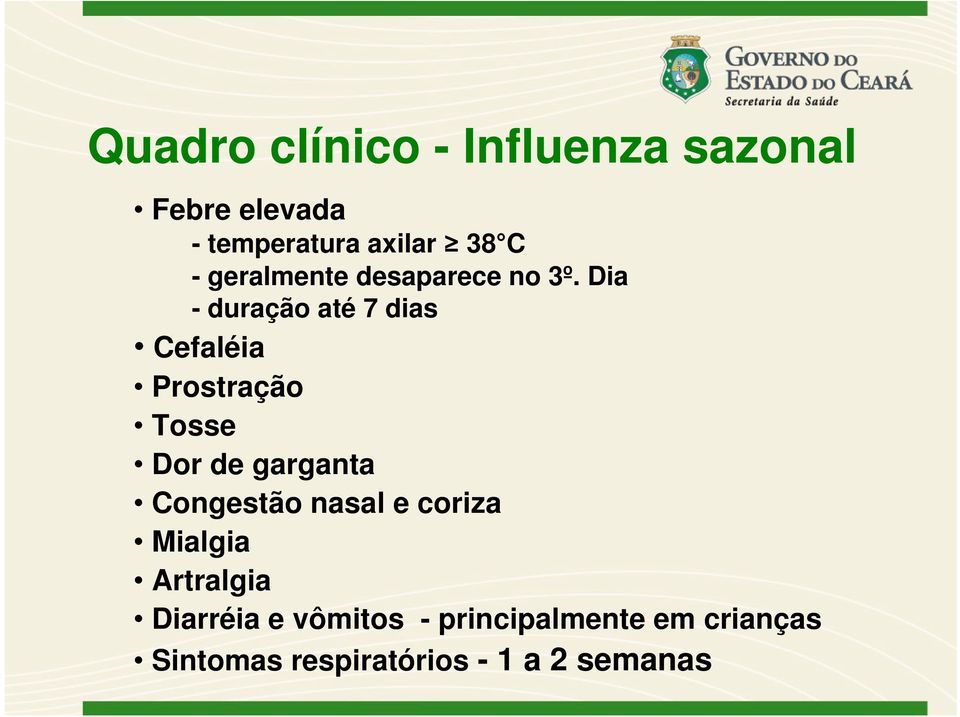 GOVERNO DO ESTADO DO CEARÁ
Secretaria da Saúde

Quadro clínico - Influenza sazonal

• Febre elevada
- temperatura axilar ≥ 38°C
- geralmente desaparece no 3º. Dia
- duração até 7 dias
• Cefaléia
• Prostração
• Tosse
• Dor de garganta
• Congestão nasal e coriza
• Mialgia
• Artralgia
• Diarréia e vômitos - principalmente em crianças
• Sintomas respiratórios - 1 a 2 semanas